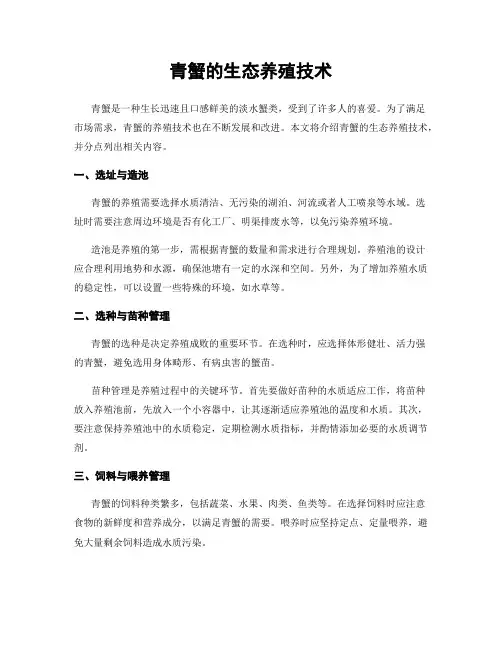 青蟹的生态养殖技术

青蟹是一种生长迅速且口感鲜美的淡水蟹类，受到了许多人的喜爱。为了满足市场需求，青蟹的养殖技术也在不断发展和改进。本文将介绍青蟹的生态养殖技术，并分点列出相关内容。

一、选址与造池

青蟹的养殖需要选择水质清洁、无污染的湖泊、河流或者人工喷泉等水域。选址时需要注意周边环境是否有化工厂、明渠排废水等，以免污染养殖环境。

造池是养殖的第一步，需根据青蟹的数量和需求进行合理规划。养殖池的设计应合理利用地势和水源，确保池塘有一定的水深和空间。另外，为了增加养殖水质的稳定性，可以设置一些特殊的环境，如水草等。

二、选种与苗种管理

青蟹的选种是决定养殖成败的重要环节。在选种时，应选择体形健壮、活力强的青蟹，避免选用身体畸形、有病虫害的蟹苗。

苗种管理是养殖过程中的关键环节。首先要做好苗种的水质适应工作，将苗种放入养殖池前，先放入一个小容器中，让其逐渐适应养殖池的温度和水质。其次，要注意保持养殖池中的水质稳定，定期检测水质指标，并酌情添加必要的水质调节剂。

三、饲料与喂养管理

青蟹的饲料种类繁多，包括蔬菜、水果、肉类、鱼类等。在选择饲料时应注意食物的新鲜度和营养成分，以满足青蟹的需要。喂养时应坚持定点、定量喂养，避免大量剩余饲料造成水质污染。